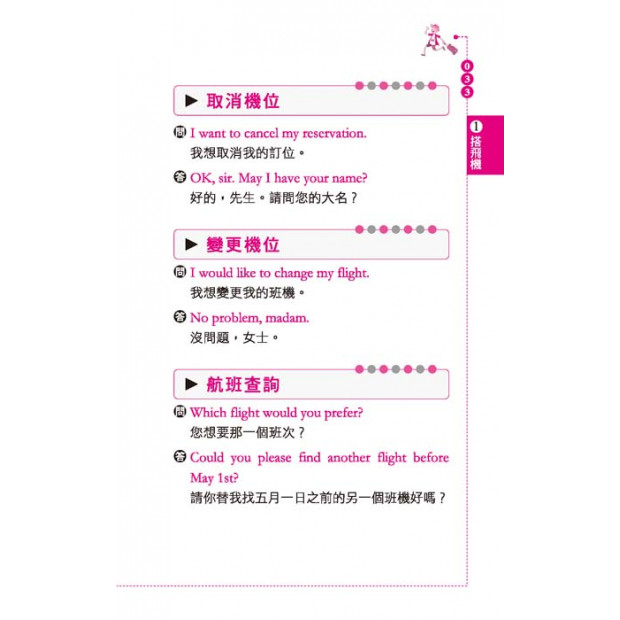 033

1 搭飛機

▶ 取消機位

問 I want to cancel my reservation.
我想取消我的訂位。

答 OK, sir. May I have your name?
好的，先生。請問您的大名？

▶ 變更機位

問 I would like to change my flight.
我想變更我的班機。

答 No problem, madam.
沒問題，女士。

▶ 航班查詢

問 Which flight would you prefer?
您想要那一個班次？

答 Could you please find another flight before May 1st?
請你替我找五月一日之前的另一個班機好嗎？